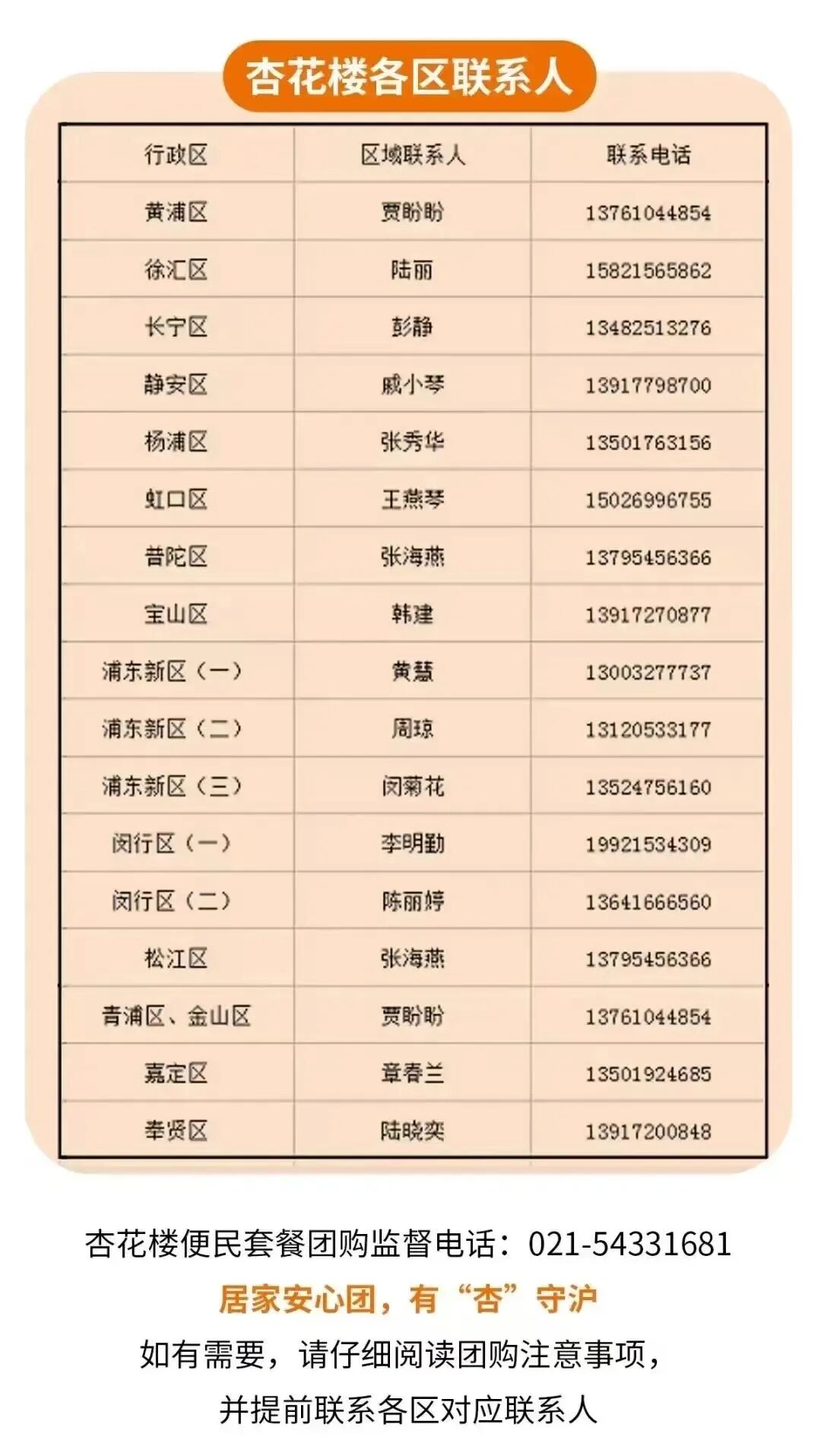 杏花楼各区联系人

| 行政区 | 区域联系人 | 联系电话 |
|---|---|---|
| 黄浦区 | 贾盼盼 | 13761044854 |
| 徐汇区 | 陆丽 | 15821565862 |
| 长宁区 | 彭静 | 13482513276 |
| 静安区 | 戚小琴 | 13917798700 |
| 杨浦区 | 张秀华 | 13501763156 |
| 虹口区 | 王燕琴 | 15026996755 |
| 普陀区 | 张海燕 | 13795456366 |
| 宝山区 | 韩建 | 13917270877 |
| 浦东新区（一） | 黄慧 | 13003277737 |
| 浦东新区（二） | 周琼 | 13120533177 |
| 浦东新区（三） | 闵菊花 | 13524756160 |
| 闵行区（一） | 李明勤 | 19921534309 |
| 闵行区（二） | 陈丽婷 | 13641666560 |
| 松江区 | 张海燕 | 13795456366 |
| 青浦区、金山区 | 贾盼盼 | 13761044854 |
| 嘉定区 | 章春兰 | 13501924685 |
| 奉贤区 | 陆晓奕 | 13917200848 |

杏花楼便民套餐团购监督电话：021-54331681

居家安心团，有“杏”守沪

如有需要，请仔细阅读团购注意事项，

并提前联系各区对应联系人